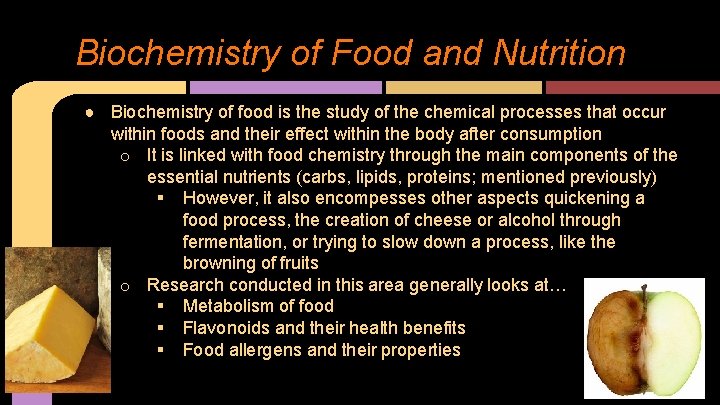 Biochemistry of Food and Nutrition

● Biochemistry of food is the study of the chemical processes that occur within foods and their effect within the body after consumption

○ It is linked with food chemistry through the main components of the essential nutrients (carbs, lipids, proteins; mentioned previously)

▪ However, it also encompesses other aspects quickening a food process, the creation of cheese or alcohol through fermentation, or trying to slow down a process, like the browning of fruits

○ Research conducted in this area generally looks at…

▪ Metabolism of food

▪ Flavonoids and their health benefits

▪ Food allergens and their properties